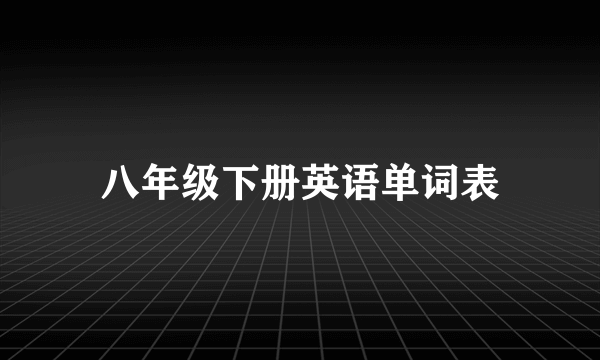 八年级下册英语单词表